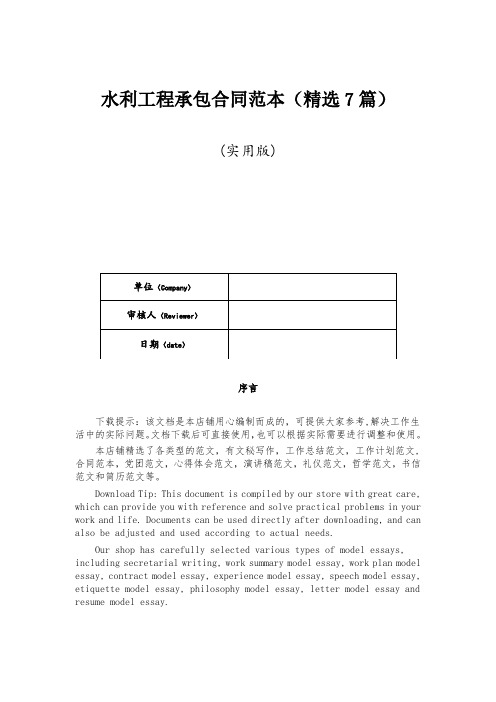 水利工程承包合同范本（精选7篇）

（实用版）

| 单位（Company） |  |
|---|---|
| 审核人（Reviewer） |  |
| 日期（date） |  |

序言

下载提示：该文档是本店铺用心编制而成的，可提供大家参考，解决工作生活中的实际问题。文档下载后可直接使用，也可以根据实际需要进行调整和使用。

本店铺精选了各类型的范文，有文秘写作，工作总结范文，工作计划范文，合同范本，党团范文，心得体会范文，演讲稿范文，礼仪范文，哲学范文，书信范文和简历范文等。

Download Tip: This document is compiled by our store with great care, which can provide you with reference and solve practical problems in your work and life. Documents can be used directly after downloading, and can also be adjusted and used according to actual needs.

Our shop has carefully selected various types of model essays, including secretarial writing, work summary model essay, work plan model essay, contract model essay, experience model essay, speech model essay, etiquette model essay, philosophy model essay, letter model essay and resume model essay.